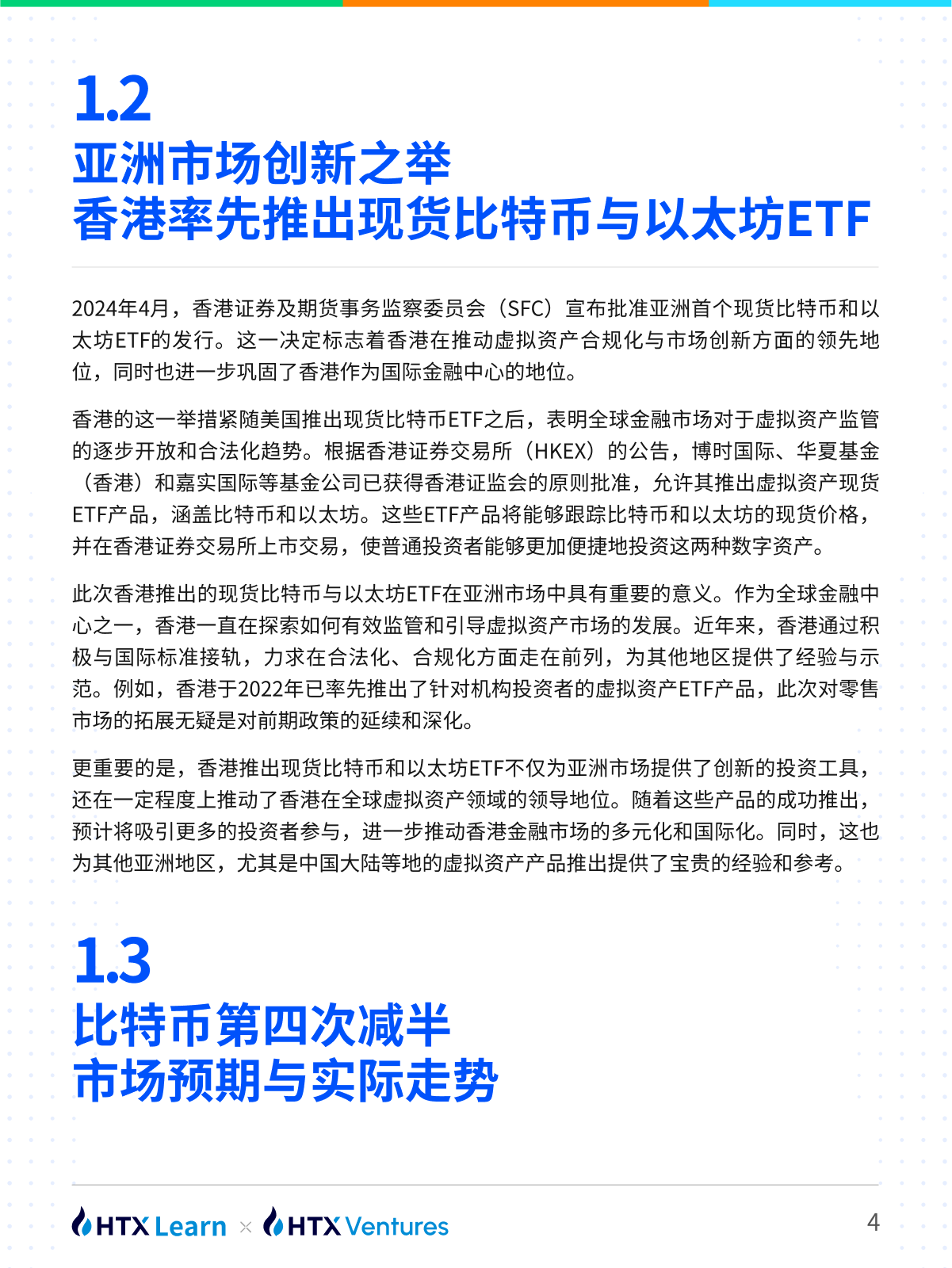 1.2
亚洲市场创新之举
香港率先推出现货比特币与以太坊ETF

2024年4月，香港证券及期货事务监察委员会（SFC）宣布批准亚洲首个现货比特币和以太坊ETF的发行。这一决定标志着香港在推动虚拟资产合规化与市场创新方面的领先地位，同时也进一步巩固了香港作为国际金融中心的地位。

香港的这一举措紧随美国推出现货比特币ETF之后，表明全球金融市场对于虚拟资产监管的逐步开放和合法化趋势。根据香港证券交易所（HKEX）的公告，博时国际、华夏基金（香港）和嘉实国际等基金公司已获得香港证监会的原则批准，允许其推出虚拟资产现货ETF产品，涵盖比特币和以太坊。这些ETF产品将能够跟踪比特币和以太坊的现货价格，并在香港证券交易所上市交易，使普通投资者能够更加便捷地投资这两种数字资产。

此次香港推出的现货比特币与以太坊ETF在亚洲市场中具有重要的意义。作为全球金融中心之一，香港一直在探索如何有效监管和引导虚拟资产市场的发展。近年来，香港通过积极与国际标准接轨，力求在合法化、合规化方面走在前列，为其他地区提供了经验与示范。例如，香港于2022年已率先推出了针对机构投资者的虚拟资产ETF产品，此次对零售市场的拓展无疑是对前期政策的延续和深化。

更重要的是，香港推出现货比特币和以太坊ETF不仅为亚洲市场提供了创新的投资工具，还在一定程度上推动了香港在全球虚拟资产领域的领导地位。随着这些产品的成功推出，预计将吸引更多的投资者参与，进一步推动香港金融市场的多元化和国际化。同时，这也为其他亚洲地区，尤其是中国大陆等地的虚拟资产产品推出提供了宝贵的经验和参考。

1.3
比特币第四次减半
市场预期与实际走势

HTX Learn × HTX Ventures
4